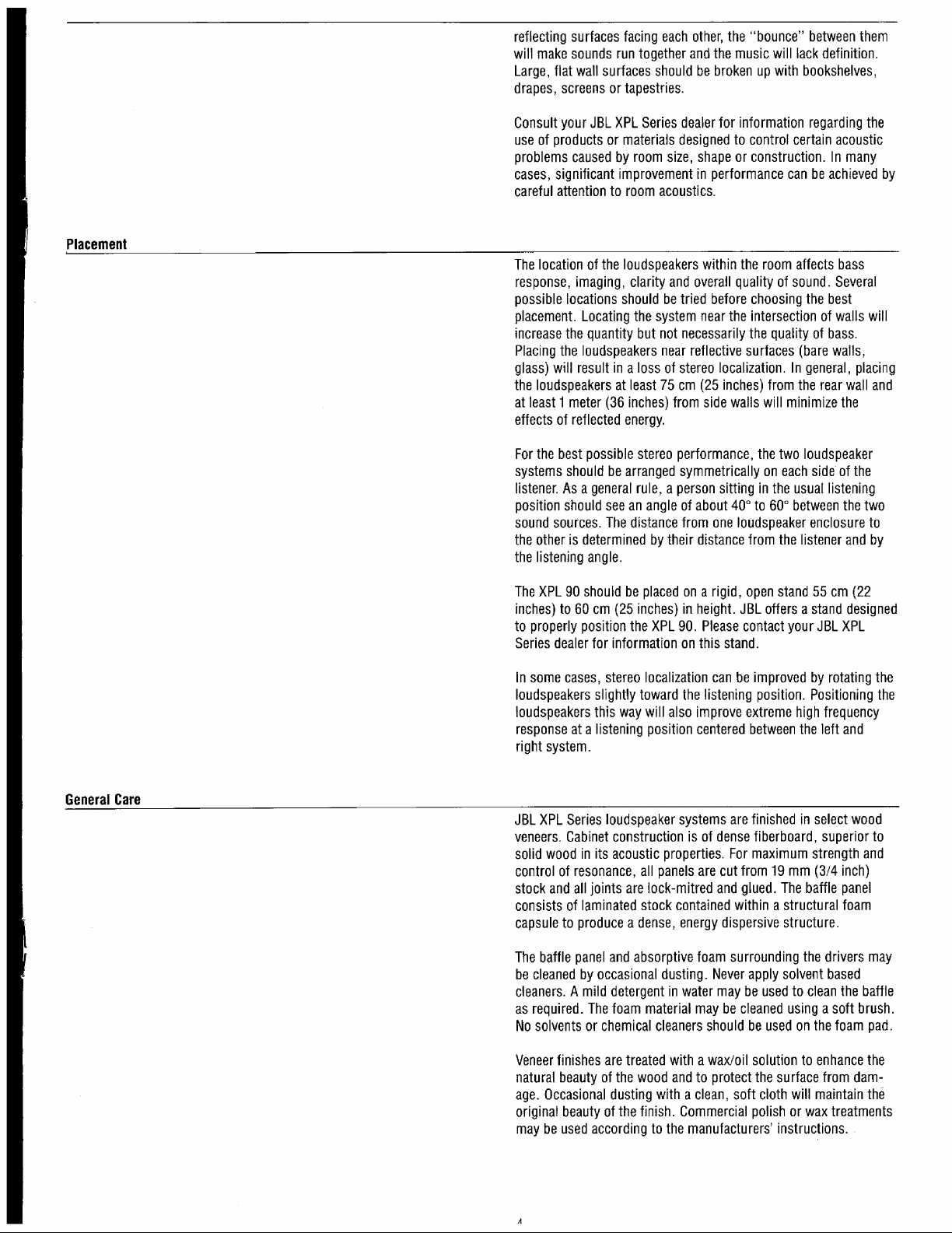 reflecting surfaces facing each other, the "bounce" between them will make sounds run together and the music will lack definition. Large, flat wall surfaces should be broken up with bookshelves, drapes, screens or tapestries.

Consult your JBL XPL Series dealer for information regarding the use of products or materials designed to control certain acoustic problems caused by room size, shape or construction. In many cases, significant improvement in performance can be achieved by careful attention to room acoustics.

Placement

The location of the loudspeakers within the room affects bass response, imaging, clarity and overall quality of sound. Several possible locations should be tried before choosing the best placement. Locating the system near the intersection of walls will increase the quantity but not necessarily the quality of bass. Placing the loudspeakers near reflective surfaces (bare walls, glass) will result in a loss of stereo localization. In general, placing the loudspeakers at least 75 cm (25 inches) from the rear wall and at least 1 meter (36 inches) from side walls will minimize the effects of reflected energy.

For the best possible stereo performance, the two loudspeaker systems should be arranged symmetrically on each side of the listener. As a general rule, a person sitting in the usual listening position should see an angle of about 40° to 60° between the two sound sources. The distance from one loudspeaker enclosure to the other is determined by their distance from the listener and by the listening angle.

The XPL 90 should be placed on a rigid, open stand 55 cm (22 inches) to 60 cm (25 inches) in height. JBL offers a stand designed to properly position the XPL 90. Please contact your JBL XPL Series dealer for information on this stand.

In some cases, stereo localization can be improved by rotating the loudspeakers slightly toward the listening position. Positioning the loudspeakers this way will also improve extreme high frequency response at a listening position centered between the left and right system.

General Care

JBL XPL Series loudspeaker systems are finished in select wood veneers. Cabinet construction is of dense fiberboard, superior to solid wood in its acoustic properties. For maximum strength and control of resonance, all panels are cut from 19 mm (3/4 inch) stock and all joints are lock-mitred and glued. The baffle panel consists of laminated stock contained within a structural foam capsule to produce a dense, energy dispersive structure.

The baffle panel and absorptive foam surrounding the drivers may be cleaned by occasional dusting. Never apply solvent based cleaners. A mild detergent in water may be used to clean the baffle as required. The foam material may be cleaned using a soft brush. No solvents or chemical cleaners should be used on the foam pad.

Veneer finishes are treated with a wax/oil solution to enhance the natural beauty of the wood and to protect the surface from damage. Occasional dusting with a clean, soft cloth will maintain the original beauty of the finish. Commercial polish or wax treatments may be used according to the manufacturers' instructions.

4